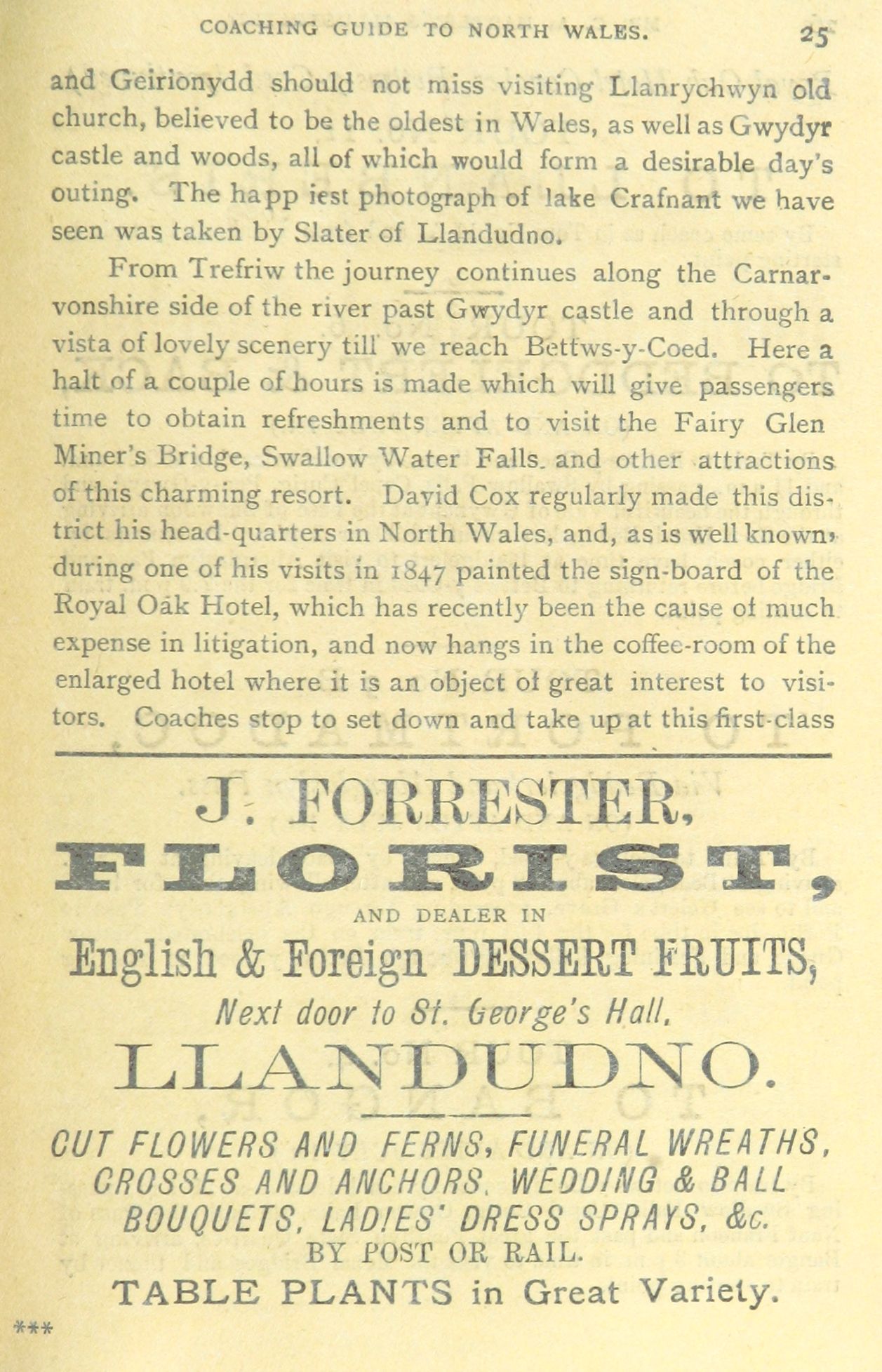 COACHING GUIDE TO NORTH WALES. 25

and Geirionydd should not miss visiting Llanrychwyn old church, believed to be the oldest in Wales, as well as Gwydyr castle and woods, all of which would form a desirable day's outing. The happ iest photograph of lake Crafnant we have seen was taken by Slater of Llandudno.

From Trefriw the journey continues along the Carnarvonshire side of the river past Gwydyr castle and through a vista of lovely scenery till we reach Bettws-y-Coed. Here a halt of a couple of hours is made which will give passengers time to obtain refreshments and to visit the Fairy Glen Miner's Bridge, Swallow Water Falls. and other attractions of this charming resort. David Cox regularly made this district his head-quarters in North Wales, and, as is well known, during one of his visits in 1847 painted the sign-board of the Royal Oak Hotel, which has recently been the cause of much expense in litigation, and now hangs in the coffee-room of the enlarged hotel where it is an object of great interest to visitors. Coaches stop to set down and take up at this first-class

J. FORRESTER,
FLORIST,
AND DEALER IN
English & Foreign DESSERT FRUITS,
Next door to St. George's Hall,
LLANDUDNO.

CUT FLOWERS AND FERNS, FUNERAL WREATHS, CROSSES AND ANCHORS, WEDDING & BALL BOUQUETS, LADIES' DRESS SPRAYS, &c.
BY POST OR RAIL.
TABLE PLANTS in Great Variety.

***